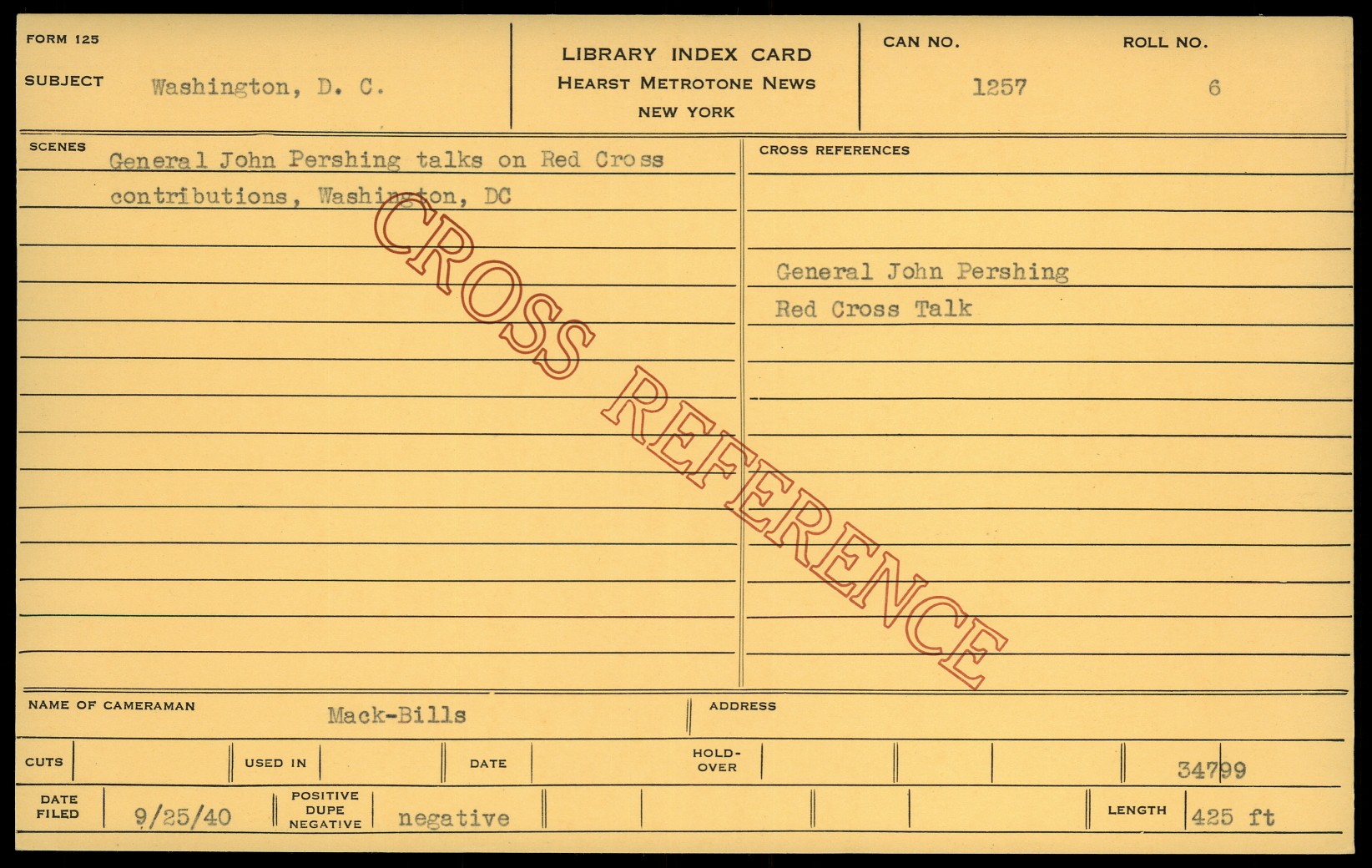 FORM 125

SUBJECT Washington, D. C.

LIBRARY INDEX CARD
HEARST METROTONE NEWS
NEW YORK

CAN NO. 1257

ROLL NO. 6

SCENES General John Pershing talks on Red Cross contributions, Washington, DC

CROSS REFERENCES

General John Pershing
Red Cross Talk

NAME OF CAMERAMAN Mack-Bills

ADDRESS

CUTS

USED IN

DATE

HOLD-OVER

34799

DATE FILED 9/25/40

POSITIVE DUPE NEGATIVE negative

LENGTH 425 ft

CROSS REFERENCE